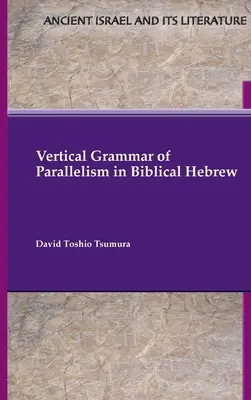 ANCIENT ISRAEL AND ITS LITERATURE

Vertical Grammar of Parallelism in Biblical Hebrew

David Toshio Tsumura